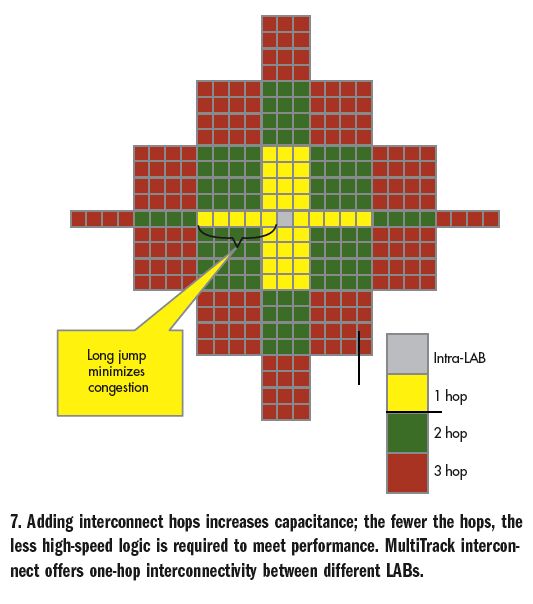 Long jump minimizes congestion

Intra-LAB

1 hop

2 hop

3 hop

7. Adding interconnect hops increases capacitance; the fewer the hops, the less high-speed logic is required to meet performance. MultiTrack interconnect offers one-hop interconnectivity between different LABs.